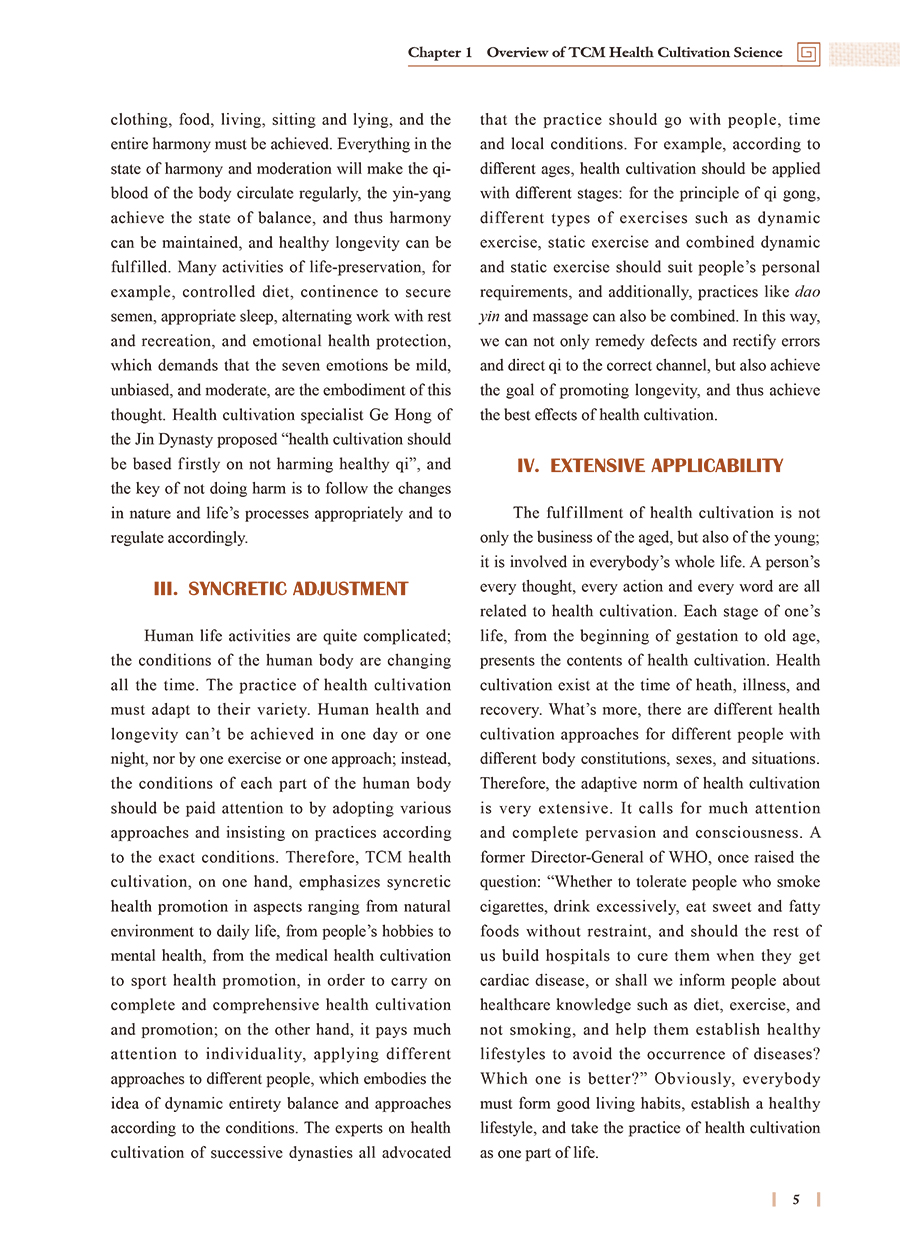 Chapter 1 Overview of TCM Health Cultivation Science

clothing, food, living, sitting and lying, and the entire harmony must be achieved. Everything in the state of harmony and moderation will make the qi-blood of the body circulate regularly, the yin-yang achieve the state of balance, and thus harmony can be maintained, and healthy longevity can be fulfilled. Many activities of life-preservation, for example, controlled diet, continence to secure semen, appropriate sleep, alternating work with rest and recreation, and emotional health protection, which demands that the seven emotions be mild, unbiased, and moderate, are the embodiment of this thought. Health cultivation specialist Ge Hong of the Jin Dynasty proposed "health cultivation should be based firstly on not harming healthy qi", and the key of not doing harm is to follow the changes in nature and life's processes appropriately and to regulate accordingly.

III. SYNCRETIC ADJUSTMENT

Human life activities are quite complicated; the conditions of the human body are changing all the time. The practice of health cultivation must adapt to their variety. Human health and longevity can't be achieved in one day or one night, nor by one exercise or one approach; instead, the conditions of each part of the human body should be paid attention to by adopting various approaches and insisting on practices according to the exact conditions. Therefore, TCM health cultivation, on one hand, emphasizes syncretic health promotion in aspects ranging from natural environment to daily life, from people's hobbies to mental health, from the medical health cultivation to sport health promotion, in order to carry on complete and comprehensive health cultivation and promotion; on the other hand, it pays much attention to individuality, applying different approaches to different people, which embodies the idea of dynamic entirety balance and approaches according to the conditions. The experts on health cultivation of successive dynasties all advocated that the practice should go with people, time and local conditions. For example, according to different ages, health cultivation should be applied with different stages: for the principle of qi gong, different types of exercises such as dynamic exercise, static exercise and combined dynamic and static exercise should suit people's personal requirements, and additionally, practices like dao yin and massage can also be combined. In this way, we can not only remedy defects and rectify errors and direct qi to the correct channel, but also achieve the goal of promoting longevity, and thus achieve the best effects of health cultivation.

IV. EXTENSIVE APPLICABILITY

The fulfillment of health cultivation is not only the business of the aged, but also of the young; it is involved in everybody's whole life. A person's every thought, every action and every word are all related to health cultivation. Each stage of one's life, from the beginning of gestation to old age, presents the contents of health cultivation. Health cultivation exist at the time of heath, illness, and recovery. What's more, there are different health cultivation approaches for different people with different body constitutions, sexes, and situations. Therefore, the adaptive norm of health cultivation is very extensive. It calls for much attention and complete pervasion and consciousness. A former Director-General of WHO, once raised the question: "Whether to tolerate people who smoke cigarettes, drink excessively, eat sweet and fatty foods without restraint, and should the rest of us build hospitals to cure them when they get cardiac disease, or shall we inform people about healthcare knowledge such as diet, exercise, and not smoking, and help them establish healthy lifestyles to avoid the occurrence of diseases? Which one is better?" Obviously, everybody must form good living habits, establish a healthy lifestyle, and take the practice of health cultivation as one part of life.

5